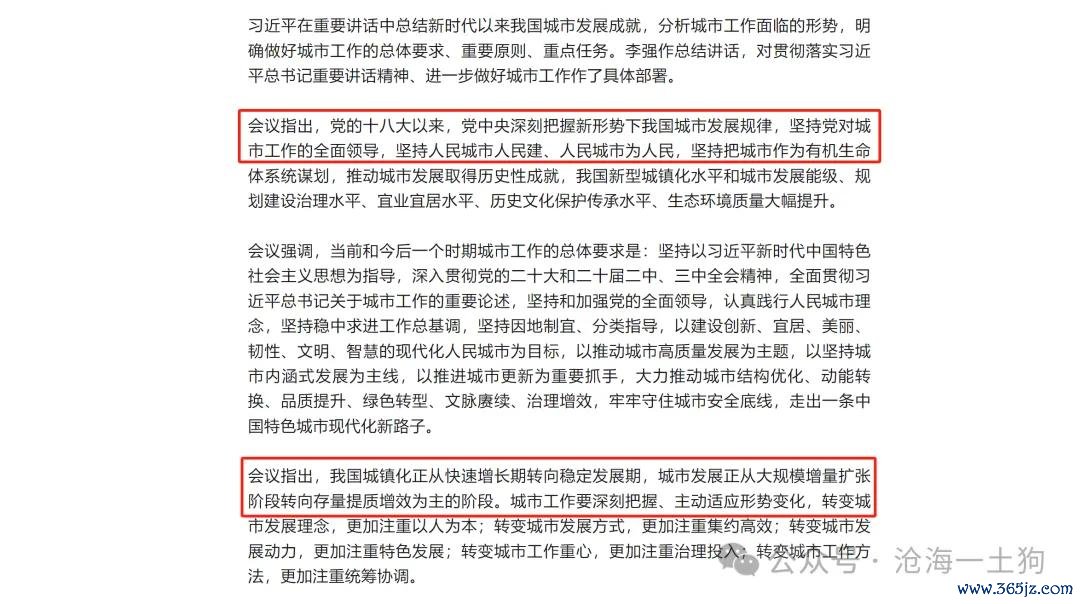 习近平在重要讲话中总结新时代以来我国城市发展成就，分析城市工作面临的形势，明确做好城市工作的总体要求、重要原则、重点任务。李强作总结讲话，对贯彻落实习近平总书记重要讲话精神、进一步做好城市工作作了具体部署。

会议指出，党的十八大以来，党中央深刻把握新形势下我国城市发展规律，坚持党对城市工作的全面领导，坚持人民城市人民建、人民城市为人民，坚持把城市作为有机生命体系统谋划，推动城市发展取得历史性成就，我国新型城镇化水平和城市发展能级、规划建设治理水平、宜业宜居水平、历史文化保护传承水平、生态环境质量大幅提升。

会议强调，当前和今后一个时期城市工作的总体要求是：坚持以习近平新时代中国特色社会主义思想为指导，深入贯彻党的二十大和二十届二中、三中全会精神，全面贯彻习近平总书记关于城市工作的重要论述，坚持和加强党的全面领导，认真践行人民城市理念，坚持稳中求进工作总基调，坚持因地制宜、分类指导，以建设创新、宜居、美丽、韧性、文明、智慧的现代化人民城市为目标，以推动城市高质量发展为主题，以坚持城市内涵式发展为主线，以推进城市更新为重要抓手，大力推动城市结构优化、动能转换、品质提升、绿色转型、文脉赓续、治理增效，牢牢守住城市安全底线，走出一条中国特色城市现代化新路子。

会议指出，我国城镇化正从快速增长期转向稳定发展期，城市发展正从大规模增量扩张阶段转向存量提质增效为主的阶段。城市工作要深刻把握、主动适应形势变化，转变城市发展理念，更加注重以人为本；转变城市发展方式，更加注重集约高效；转变城市发展动力，更加注重特色发展；转变城市工作重心，更加注重治理投入；转变城市工作方法，更加注重统筹协调。

公众号 · 沧海一土狗
www.365jz.com